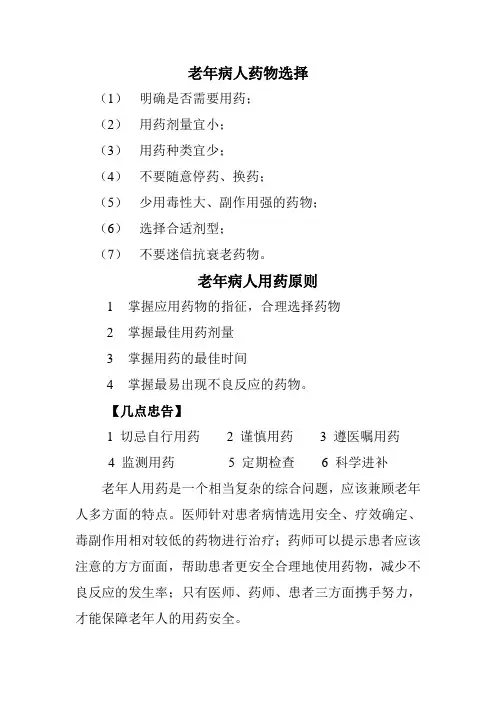 老年病人药物选择

（1） 明确是否需要用药；

（2） 用药剂量宜小；

（3） 用药种类宜少；

（4） 不要随意停药、换药；

（5） 少用毒性大、副作用强的药物；

（6） 选择合适剂型；

（7） 不要迷信抗衰老药物。

老年病人用药原则

1 掌握应用药物的指征，合理选择药物

2 掌握最佳用药剂量

3 掌握用药的最佳时间

4 掌握最易出现不良反应的药物。

【几点忠告】

1 切忌自行用药 2 谨慎用药 3 遵医嘱用药

4 监测用药 5 定期检查 6 科学进补

老年人用药是一个相当复杂的综合问题，应该兼顾老年人多方面的特点。医师针对患者病情选用安全、疗效确定、毒副作用相对较低的药物进行治疗；药师可以提示患者应该注意的方方面面，帮助患者更安全合理地使用药物，减少不良反应的发生率；只有医师、药师、患者三方面携手努力，才能保障老年人的用药安全。